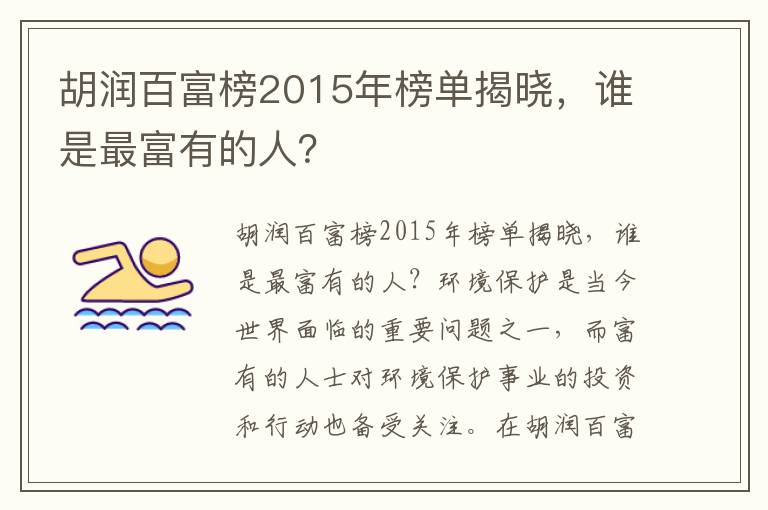 胡润百富榜2015年榜单揭晓，谁是最富有的人？

胡润百富榜2015年榜单揭晓，谁是最富有的人？环境保护是当今世界面临的重要问题之一，而富有的人士对环境保护事业的投资和行动也备受关注。在胡润百富